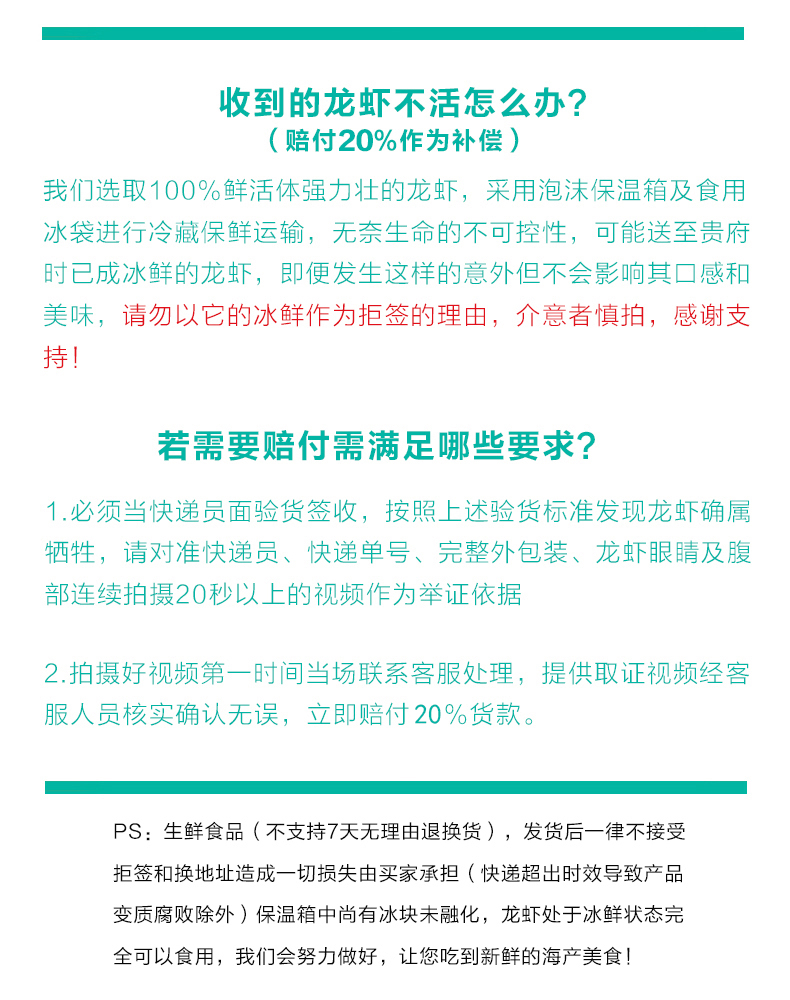 收到的龙虾不活怎么办？
（赔付20%作为补偿）

我们选取100%鲜活体强力壮的龙虾，采用泡沫保温箱及食用冰袋进行冷藏保鲜运输，无奈生命的不可控性，可能送至贵府时已成冰鲜的龙虾，即便发生这样的意外但不会影响其口感和美味，请勿以它的冰鲜作为拒签的理由，介意者慎拍，感谢支持！

若需要赔付需满足哪些要求？

1.必须当快递员面验货签收，按照上述验货标准发现龙虾确属牺牲，请对准快递员、快递单号、完整外包装、龙虾眼睛及腹部连续拍摄20秒以上的视频作为举证依据

2.拍摄好视频第一时间当场联系客服处理，提供取证视频经客服人员核实确认无误，立即赔付20%货款。

PS：生鲜食品（不支持7天无理由退换货），发货后一律不接受拒签和换地址造成一切损失由买家承担（快递超出时效导致产品变质腐败除外）保温箱中尚有冰块未融化，龙虾处于冰鲜状态完全可以食用，我们会努力做好，让您吃到新鲜的海产美食！